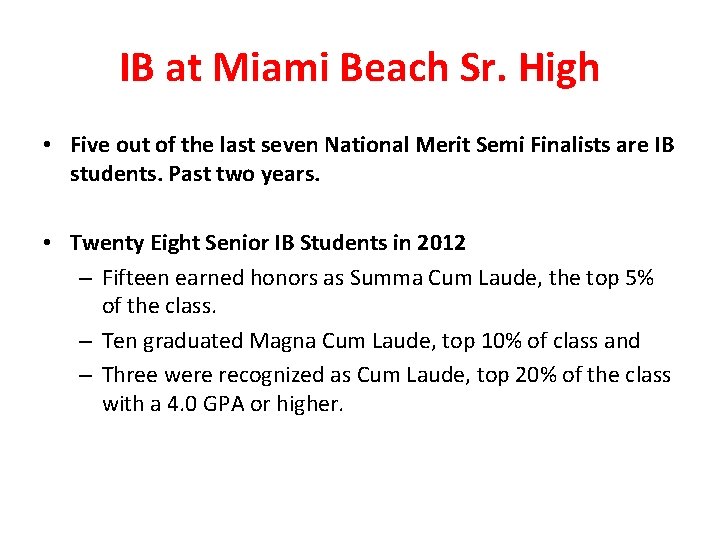 IB at Miami Beach Sr. High

• Five out of the last seven National Merit Semi Finalists are IB students. Past two years.

• Twenty Eight Senior IB Students in 2012
– Fifteen earned honors as Summa Cum Laude, the top 5% of the class.
– Ten graduated Magna Cum Laude, top 10% of class and
– Three were recognized as Cum Laude, top 20% of the class with a 4.0 GPA or higher.